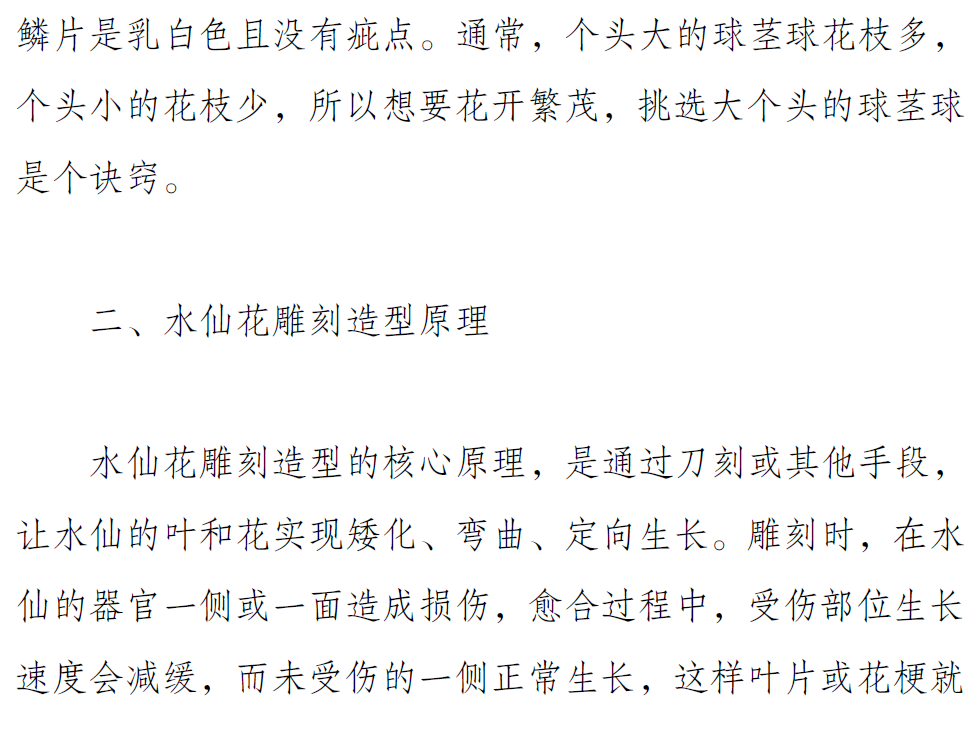 鳞片是乳白色且没有疵点。通常，个头大的球茎球花枝多，个头小的花枝少，所以想要花开繁茂，挑选大个头的球茎球是个诀窍。

二、水仙花雕刻造型原理

水仙花雕刻造型的核心原理，是通过刀刻或其他手段，让水仙的叶和花实现矮化、弯曲、定向生长。雕刻时，在水仙的器官一侧或一面造成损伤，愈合过程中，受伤部位生长速度会减缓，而未受伤的一侧正常生长，这样叶片或花梗就